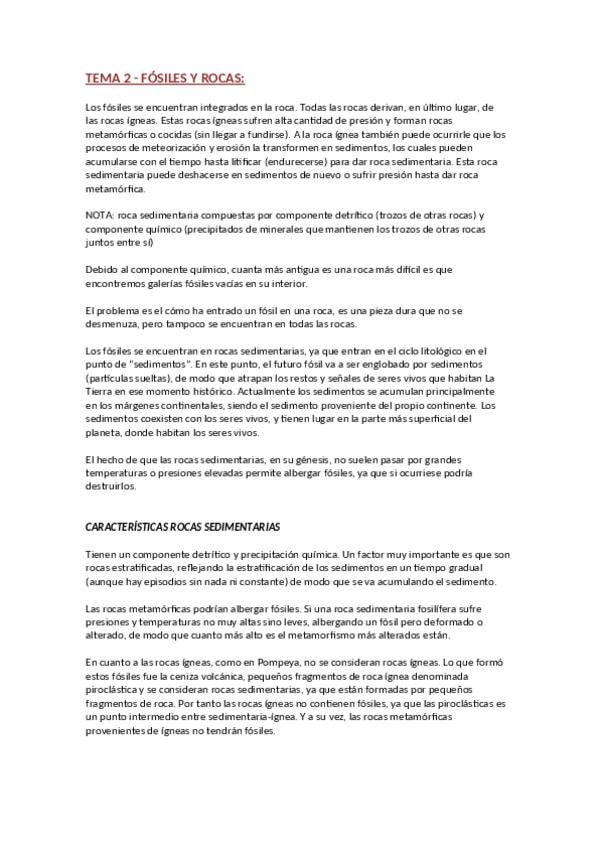 TEMA 2 - FÓSILES Y ROCAS:

Los fósiles se encuentran integrados en la roca. Todas las rocas derivan, en último lugar, de las rocas ígneas. Estas rocas ígneas sufren alta cantidad de presión y forman rocas metamórficas o cocidas (sin llegar a fundirse). A la roca ígnea también puede ocurrirle que los procesos de meteorización y erosión la transformen en sedimentos, los cuales pueden acumularse con el tiempo hasta litificar (endurecerse) para dar roca sedimentaria. Esta roca sedimentaria puede deshacerse en sedimentos de nuevo o sufrir presión hasta dar roca metamórfica.

NOTA: roca sedimentaria compuestas por componente detrítico (trozos de otras rocas) y componente químico (precipitados de minerales que mantienen los trozos de otras rocas juntos entre sí)

Debido al componente químico, cuanta más antigua es una roca más difícil es que encontremos galerías fósiles vacías en su interior.

El problema es el cómo ha entrado un fósil en una roca, es una pieza dura que no se desmenuza, pero tampoco se encuentran en todas las rocas.

Los fósiles se encuentran en rocas sedimentarias, ya que entran en el ciclo litológico en el punto de "sedimentos". En este punto, el futuro fósil va a ser englobado por sedimentos (partículas sueltas), de modo que atrapan los restos y señales de seres vivos que habitan La Tierra en ese momento histórico. Actualmente los sedimentos se acumulan principalmente en los márgenes continentales, siendo el sedimento proveniente del propio continente. Los sedimentos coexisten con los seres vivos, y tienen lugar en la parte más superficial del planeta, donde habitan los seres vivos.

El hecho de que las rocas sedimentarias, en su génesis, no suelen pasar por grandes temperaturas o presiones elevadas permite albergar fósiles, ya que si ocurriese podría destruirlos.

CARACTERÍSTICAS ROCAS SEDIMENTARIAS

Tienen un componente detrítico y precipitación química. Un factor muy importante es que son rocas estratificadas, reflejando la estratificación de los sedimentos en un tiempo gradual (aunque hay episodios sin nada ni constante) de modo que se va acumulando el sedimento.

Las rocas metamórficas podrían albergar fósiles. Si una roca sedimentaria fosilífera sufre presiones y temperaturas no muy altas sino leves, albergando un fósil pero deformado o alterado, de modo que cuanto más alto es el metamorfismo más alterados están.

En cuanto a las rocas ígneas, como en Pompeya, no se consideran rocas ígneas. Lo que formó estos fósiles fue la ceniza volcánica, pequeños fragmentos de roca ígnea denominada piroclástica y se consideran rocas sedimentarias, ya que están formadas por pequeños fragmentos de roca. Por tanto las rocas ígneas no contienen fósiles, ya que las piroclásticas es un punto intermedio entre sedimentaria-ígnea. Y a su vez, las rocas metamórficas provenientes de ígneas no tendrán fósiles.